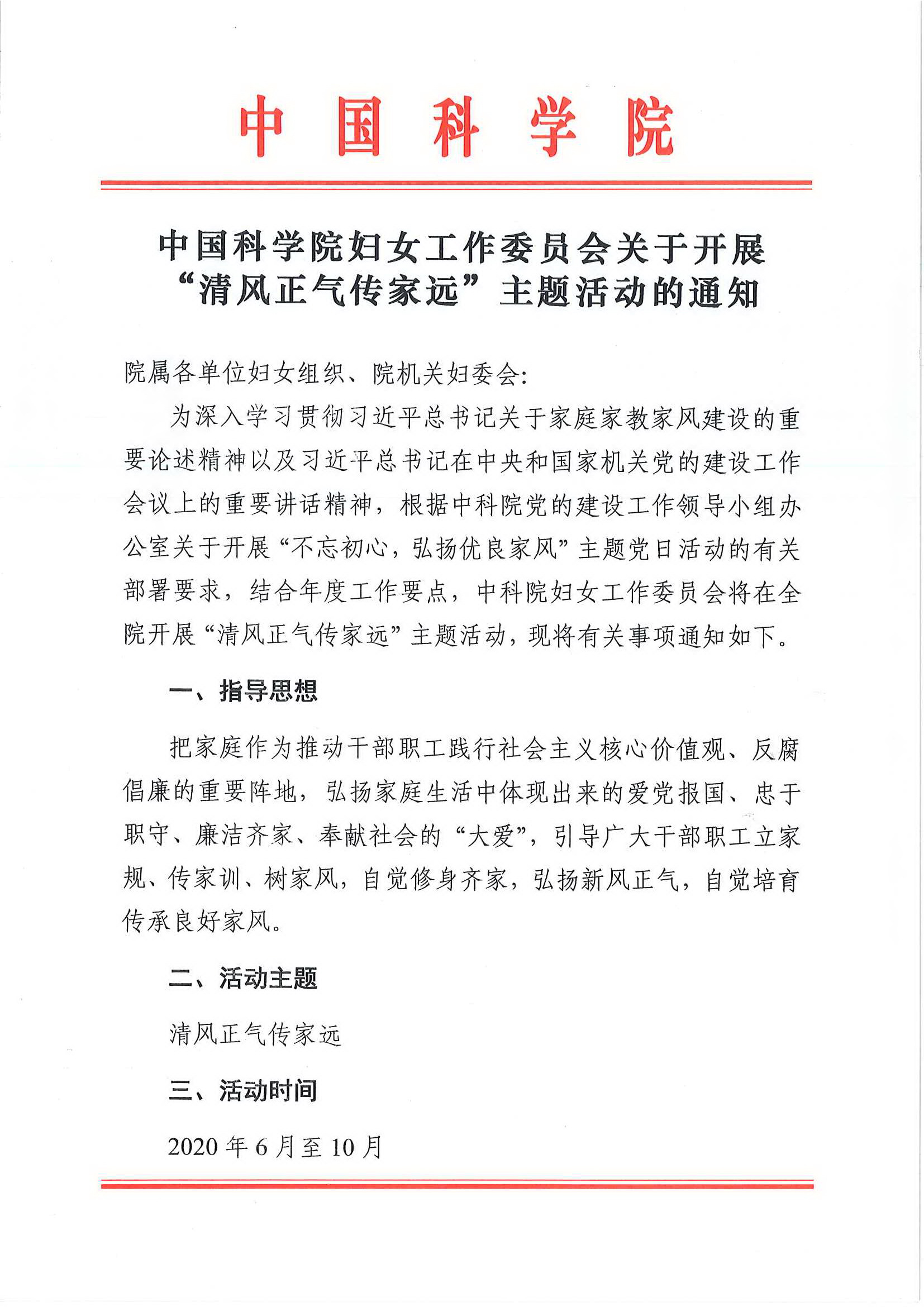 中国科学院

中国科学院妇女工作委员会关于开展“清风正气传家远”主题活动的通知

院属各单位妇女组织、院机关妇委会:

为深入学习贯彻习近平总书记关于家庭家教家风建设的重要论述精神以及习近平总书记在中央和国家机关党的建设工作会议上的重要讲话精神，根据中科院党的建设工作领导小组办公室关于开展“不忘初心，弘扬优良家风”主题党日活动的有关部署要求，结合年度工作要点，中科院妇女工作委员会将在全院开展“清风正气传家远”主题活动，现将有关事项通知如下。

一、指导思想

把家庭作为推动干部职工践行社会主义核心价值观、反腐倡廉的重要阵地，弘扬家庭生活中体现出来的爱党报国、忠于职守、廉洁齐家、奉献社会的“大爱”，引导广大干部职工立家规、传家训、树家风，自觉修身齐家，弘扬新风正气，自觉培育传承良好家风。

二、活动主题

清风正气传家远

三、活动时间

2020年6月至10月